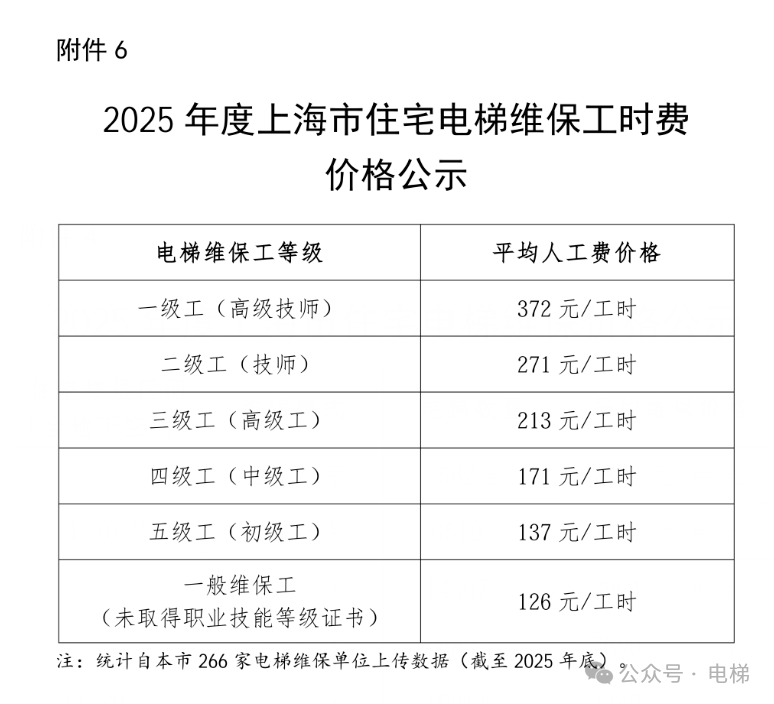 附件 6

2025 年度上海市住宅电梯维保工时费价格公示

| 电梯维保工等级 | 平均人工费价格 |
|---|---|
| 一级工（高级技师） | 372 元/工时 |
| 二级工（技师） | 271 元/工时 |
| 三级工（高级工） | 213 元/工时 |
| 四级工（中级工） | 171 元/工时 |
| 五级工（初级工） | 137 元/工时 |
| 一般维保工（未取得职业技能等级证书） | 126 元/工时 |

注：统计自本市 266 家电梯维保单位上传数据（截至 2025 年底）。

公众号 · 电梯